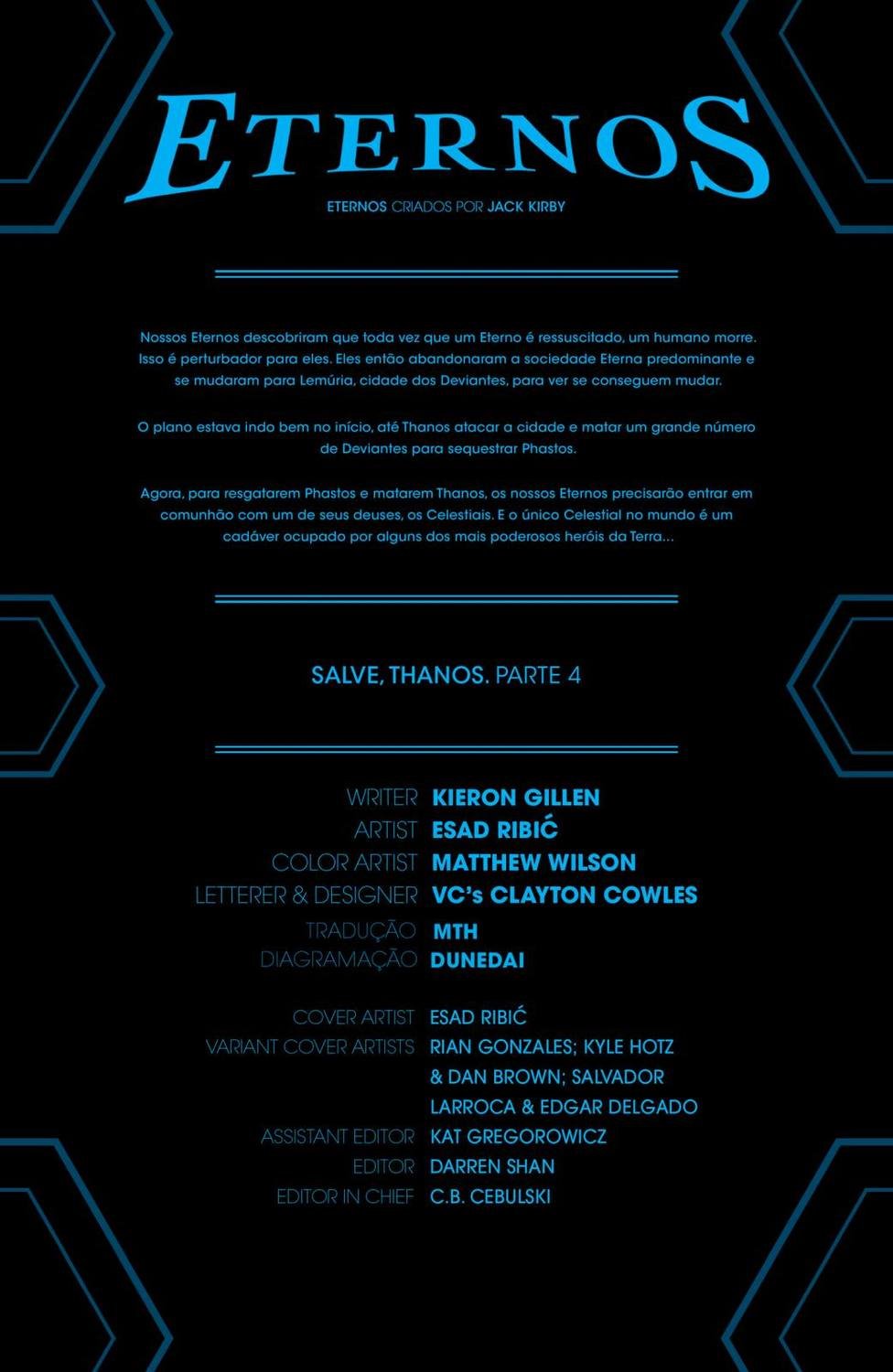 ETERNOS

ETERNOS CRIADOS POR JACK KIRBY

Nossos Eternos descobriram que toda vez que um Eterno é ressuscitado, um humano morre. Isso é perturbador para eles. Eles então abandonaram a sociedade Eterna predominante e se mudaram para Lemúria, cidade dos Deviantes, para ver se conseguem mudar.

O plano estava indo bem no início, até Thanos atacar a cidade e matar um grande número de Deviantes para sequestrar Phastos.

Agora, para resgatarem Phastos e matarem Thanos, os nossos Eternos precisarão entrar em comunhão com um de seus deuses, os Celestiais. E o único Celestial no mundo é um cadáver ocupado por alguns dos mais poderosos heróis da Terra...

SALVE, THANOS. PARTE 4

WRITER KIERON GILLEN
ARTIST ESAD RIBIĆ
COLOR ARTIST MATTHEW WILSON
LETTERER & DESIGNER VC's CLAYTON COWLES
TRADUÇÃO MTH
DIAGRAMAÇÃO DUNEDAI

COVER ARTIST ESAD RIBIĆ
VARIANT COVER ARTISTS RIAN GONZALES; KYLE HOTZ & DAN BROWN; SALVADOR LARROCA & EDGAR DELGADO
ASSISTANT EDITOR KAT GREGOROWICZ
EDITOR DARREN SHAN
EDITOR IN CHIEF C.B. CEBULSKI